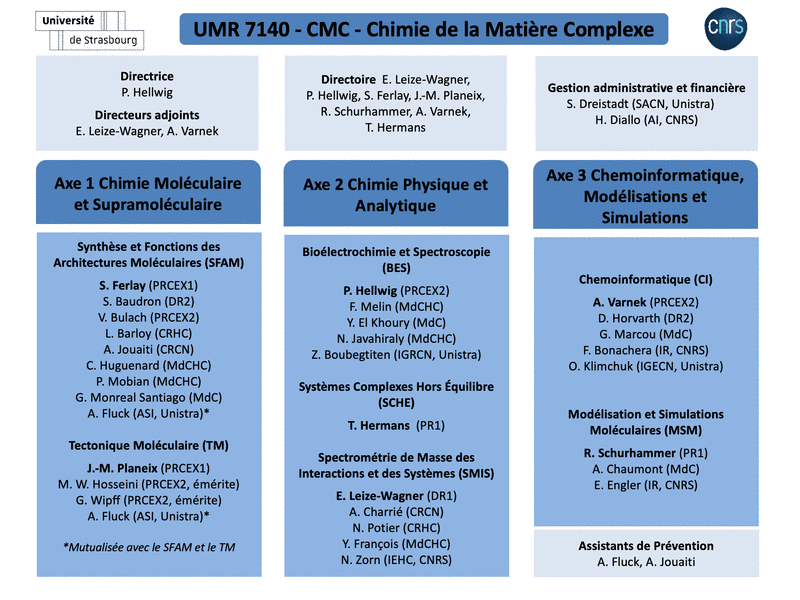 Université de Strasbourg

UMR 7140 - CMC - Chimie de la Matière Complexe

cnrs

Directrice
P. Hellwig
Directeurs adjoints
E. Leize-Wagner, A. Varnek

Directoire E. Leize-Wagner, P. Hellwig, S. Ferlay, J.-M. Planeix, R. Schurhammer, A. Varnek, T. Hermans

Gestion administrative et financière
S. Dreistadt (SACN, Unistra)
H. Diallo (AI, CNRS)

Axe 1 Chimie Moléculaire et Supramoléculaire

Synthèse et Fonctions des Architectures Moléculaires (SFAM)
S. Ferlay (PRCEX1)
S. Baudron (DR2)
V. Bulach (PRCEX2)
L. Barloy (CRHC)
A. Jouaiti (CRCN)
C. Huguenard (MdCHC)
P. Mobian (MdCHC)
G. Monreal Santiago (MdC)
A. Fluck (ASI, Unistra)*

Tectonique Moléculaire (TM)
J.-M. Planeix (PRCEX1)
M. W. Hosseini (PRCEX2, émérite)
G. Wipff (PRCEX2, émérite)
A. Fluck (ASI, Unistra)*

*Mutualisée avec le SFAM et le TM

Axe 2 Chimie Physique et Analytique

Bioélectrochimie et Spectroscopie (BES)
P. Hellwig (PRCEX2)
F. Melin (MdCHC)
Y. El Khoury (MdC)
N. Javahiraly (MdCHC)
Z. Boubegtiten (IGRCN, Unistra)

Systèmes Complexes Hors Équilibre (SCHE)
T. Hermans (PR1)

Spectrométrie de Masse des Interactions et des Systèmes (SMIS)
E. Leize-Wagner (DR1)
A. Charrié (CRCN)
N. Potier (CRHC)
Y. François (MdCHC)
N. Zorn (IEHC, CNRS)

Axe 3 Chemoinformatique, Modélisations et Simulations

Chemoinformatique (CI)
A. Varnek (PRCEX2)
D. Horvarth (DR2)
G. Marcou (MdC)
F. Bonachera (IR, CNRS)
O. Klimchuk (IGECN, Unistra)

Modélisation et Simulations Moléculaires (MSM)
R. Schurhammer (PR1)
A. Chaumont (MdC)
E. Engler (IR, CNRS)

Assistants de Prévention
A. Fluck, A. Jouaiti